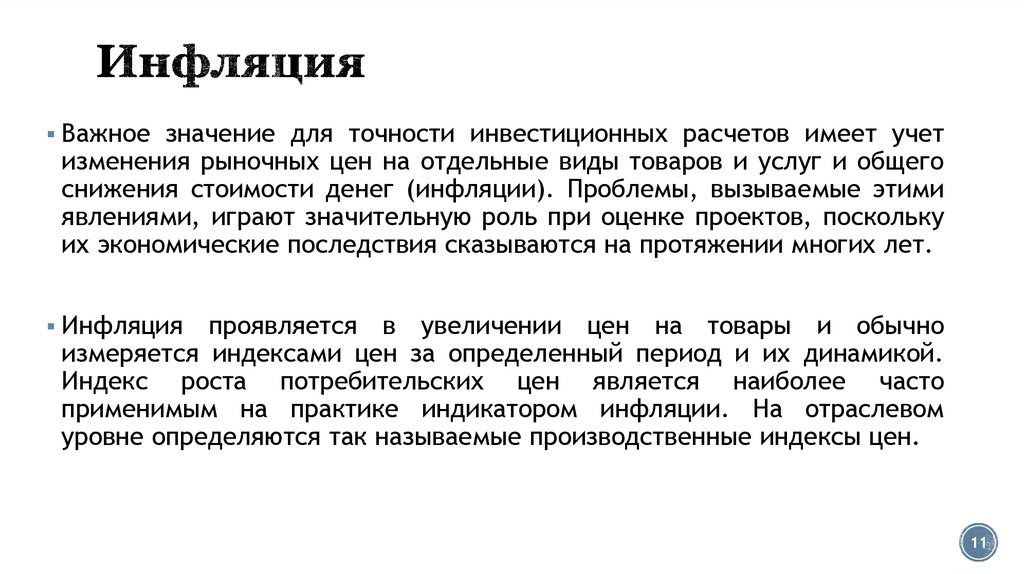 Инфляция

▪ Важное значение для точности инвестиционных расчетов имеет учет изменения рыночных цен на отдельные виды товаров и услуг и общего снижения стоимости денег (инфляции). Проблемы, вызываемые этими явлениями, играют значительную роль при оценке проектов, поскольку их экономические последствия сказываются на протяжении многих лет.

▪ Инфляция проявляется в увеличении цен на товары и обычно измеряется индексами цен за определенный период и их динамикой. Индекс роста потребительских цен является наиболее часто применимым на практике индикатором инфляции. На отраслевом уровне определяются так называемые производственные индексы цен.

11